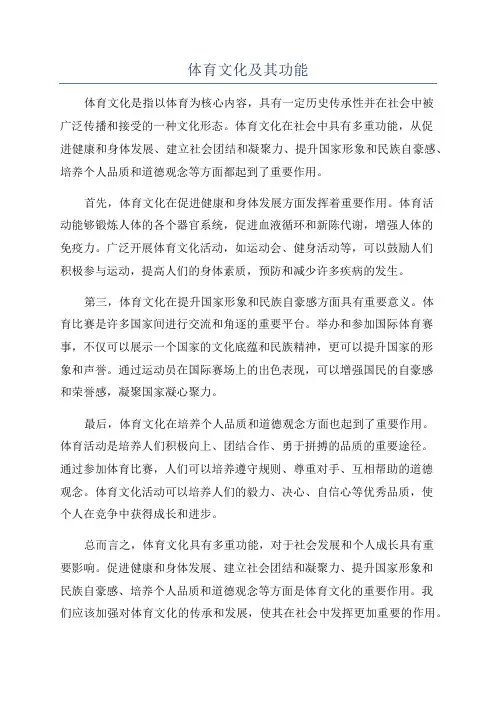 体育文化及其功能

体育文化是指以体育为核心内容，具有一定历史传承性并在社会中被广泛传播和接受的一种文化形态。体育文化在社会中具有多重功能，从促进健康和身体发展、建立社会团结和凝聚力、提升国家形象和民族自豪感、培养个人品质和道德观念等方面都起到了重要作用。

首先，体育文化在促进健康和身体发展方面发挥着重要作用。体育活动能够锻炼人体的各个器官系统，促进血液循环和新陈代谢，增强人体的免疫力。广泛开展体育文化活动，如运动会、健身活动等，可以鼓励人们积极参与运动，提高人们的身体素质，预防和减少许多疾病的发生。

第三，体育文化在提升国家形象和民族自豪感方面具有重要意义。体育比赛是许多国家间进行交流和角逐的重要平台。举办和参加国际体育赛事，不仅可以展示一个国家的文化底蕴和民族精神，更可以提升国家的形象和声誉。通过运动员在国际赛场上的出色表现，可以增强国民的自豪感和荣誉感，凝聚国家凝心聚力。

最后，体育文化在培养个人品质和道德观念方面也起到了重要作用。体育活动是培养人们积极向上、团结合作、勇于拼搏的品质的重要途径。通过参加体育比赛，人们可以培养遵守规则、尊重对手、互相帮助的道德观念。体育文化活动可以培养人们的毅力、决心、自信心等优秀品质，使个人在竞争中获得成长和进步。

总而言之，体育文化具有多重功能，对于社会发展和个人成长具有重要影响。促进健康和身体发展、建立社会团结和凝聚力、提升国家形象和民族自豪感、培养个人品质和道德观念等方面是体育文化的重要作用。我们应该加强对体育文化的传承和发展，使其在社会中发挥更加重要的作用。